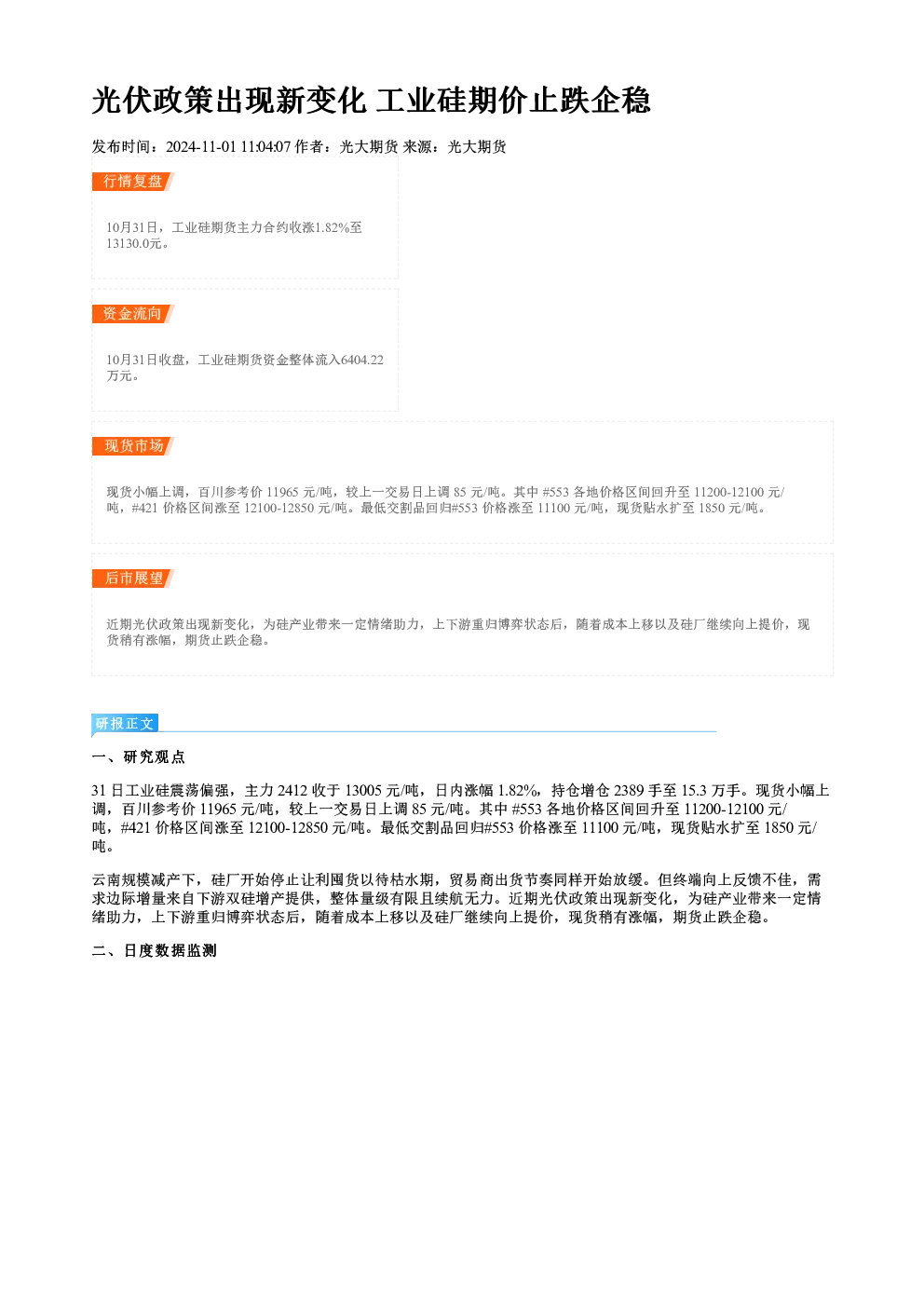 光伏政策出现新变化 工业硅期价止跌企稳

发布时间：2024-11-01 11:04:07 作者：光大期货 来源：光大期货

行情复盘

10月31日，工业硅期货主力合约收涨1.82%至13130.0元。

资金流向

10月31日收盘，工业硅期货资金整体流入6404.22万元。

现货市场

现货小幅上调，百川参考价11965元/吨，较上一交易日上调85元/吨。其中#553各地价格区间回升至11200-12100元/吨，#421价格区间涨至12100-12850元/吨。最低交割品回归#553价格涨至11100元/吨，现货贴水扩至1850元/吨。

后市展望

近期光伏政策出现新变化，为硅产业带来一定情绪助力，上下游重归博弈状态后，随着成本上移以及硅厂继续向上提价，现货稍有涨幅，期货止跌企稳。

研报正文

一、研究观点

31日工业硅震荡偏强，主力2412收于13005元/吨，日内涨幅1.82%，持仓增仓2389手至15.3万手。现货小幅上调，百川参考价11965元/吨，较上一交易日上调85元/吨。其中#553各地价格区间回升至11200-12100元/吨，#421价格区间涨至12100-12850元/吨。最低交割品回归#553价格涨至11100元/吨，现货贴水扩至1850元/吨。

云南规模减产下，硅厂开始停止让利囤货以待枯水期，贸易商出货节奏同样开始放缓。但终端向上反馈不佳，需求边际增量来自下游双硅增产提供，整体量级有限且续航无力。近期光伏政策出现新变化，为硅产业带来一定情绪助力，上下游重归博弈状态后，随着成本上移以及硅厂继续向上提价，现货稍有涨幅，期货止跌企稳。

二、日度数据监测